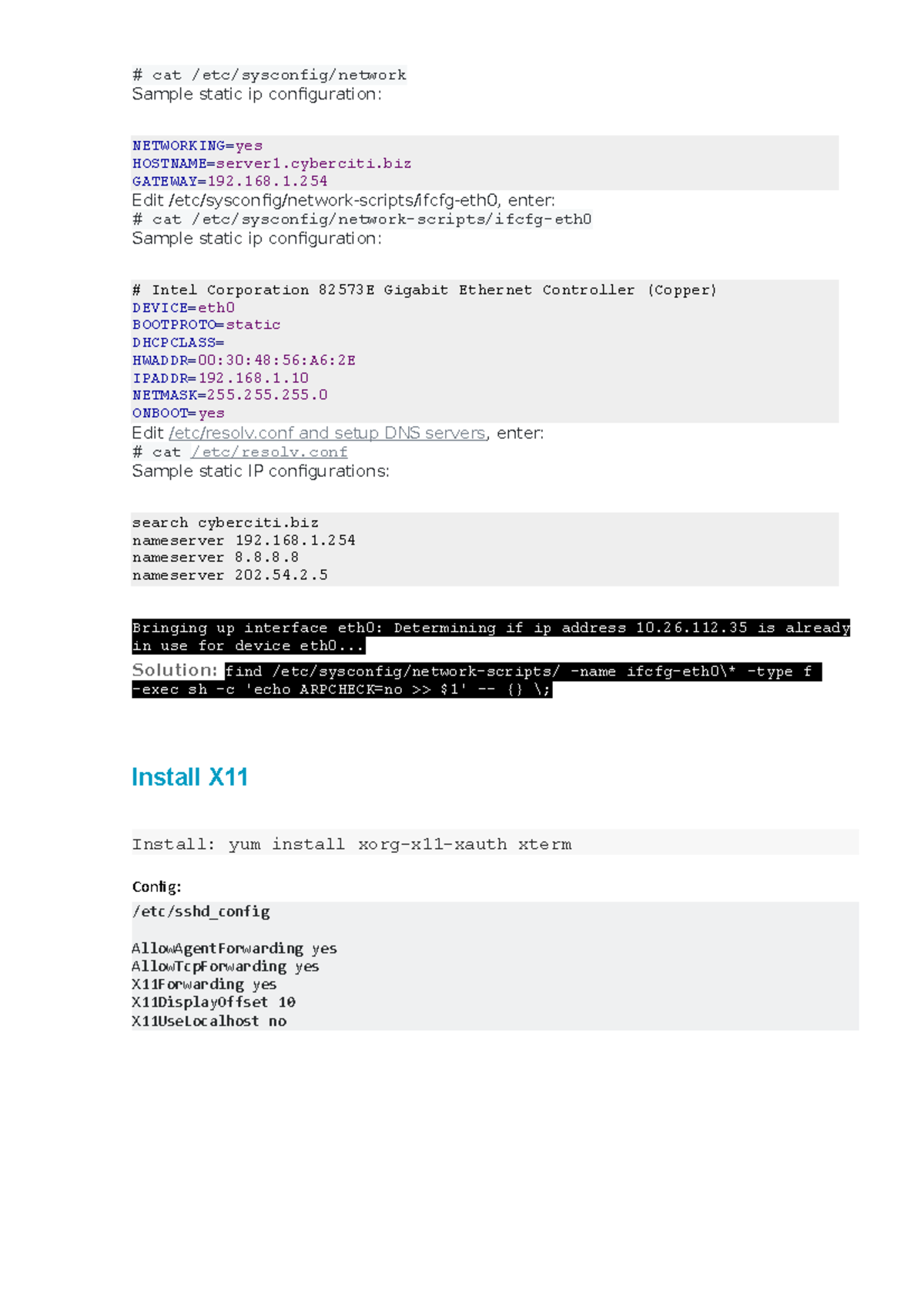 # cat /etc/sysconfig/network
Sample static ip configuration:

NETWORKING=yes
HOSTNAME=server1.cyberciti.biz
GATEWAY=192.168.1.254
Edit /etc/sysconfig/network-scripts/ifcfg-eth0, enter:
# cat /etc/sysconfig/network-scripts/ifcfg-eth0
Sample static ip configuration:

# Intel Corporation 82573E Gigabit Ethernet Controller (Copper)
DEVICE=eth0
BOOTPROTO=static
DHCPCLASS=
HWADDR=00:30:48:56:A6:2E
IPADDR=192.168.1.10
NETMASK=255.255.255.0
ONBOOT=yes
Edit /etc/resolv.conf and setup DNS servers, enter:
# cat /etc/resolv.conf
Sample static IP configurations:

search cyberciti.biz
nameserver 192.168.1.254
nameserver 8.8.8.8
nameserver 202.54.2.5

Bringing up interface eth0: Determining if ip address 10.26.112.35 is already in use for device eth0...
Solution: find /etc/sysconfig/network-scripts/ -name ifcfg-eth0\* -type f -exec sh -c 'echo ARPCHECK=no >> $1' -- {} \;

Install X11

Install: yum install xorg-x11-xauth xterm

Config:
/etc/sshd_config

AllowAgentForwarding yes
AllowTcpForwarding yes
X11Forwarding yes
X11DisplayOffset 10
X11UseLocalhost no